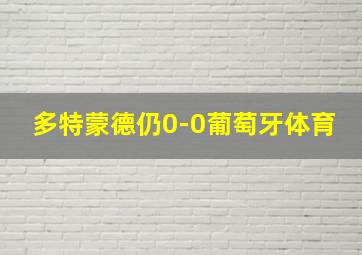 多特蒙德仍0-0葡萄牙体育